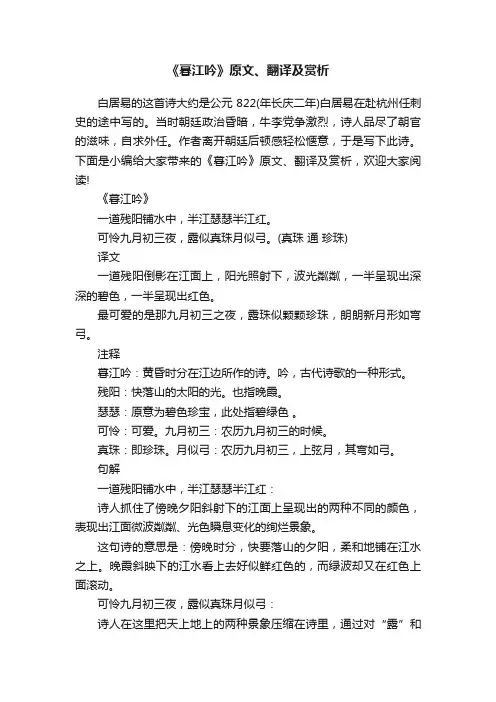 《暮江吟》原文、翻译及赏析

白居易的这首诗大约是公元 822(年长庆二年)白居易在赴杭州任刺史的途中写的。当时朝廷政治昏暗，牛李党争激烈，诗人品尽了朝官的滋味，自求外任。作者离开朝廷后顿感轻松惬意，于是写下此诗。下面是小编给大家带来的《暮江吟》原文、翻译及赏析，欢迎大家阅读!

《暮江吟》

一道残阳铺水中，半江瑟瑟半江红。

可怜九月初三夜，露似真珠月似弓。(真珠 通 珍珠)

译文

一道残阳倒影在江面上，阳光照射下，波光粼粼，一半呈现出深深的碧色，一半呈现出红色。

最可爱的是那九月初三之夜，露珠似颗颗珍珠，朗朗新月形如弯弓。

注释

暮江吟：黄昏时分在江边所作的诗。吟，古代诗歌的一种形式。

残阳：快落山的太阳的光。也指晚霞。

瑟瑟：原意为碧色珍宝，此处指碧绿色 。

可怜：可爱。九月初三：农历九月初三的时候。

真珠：即珍珠。月似弓：农历九月初三，上弦月，其弯如弓。

句解

一道残阳铺水中，半江瑟瑟半江红：

诗人抓住了傍晚夕阳斜射下的江面上呈现出的两种不同的颜色，表现出江面微波粼粼、光色瞬息变化的绚烂景象。

这句诗的意思是：傍晚时分，快要落山的夕阳，柔和地铺在江水之上。晚霞斜映下的江水看上去好似鲜红色的，而绿波却又在红色上面滚动。

可怜九月初三夜，露似真珠月似弓：

诗人在这里把天上地上的两种景象压缩在诗里，通过对“露”和